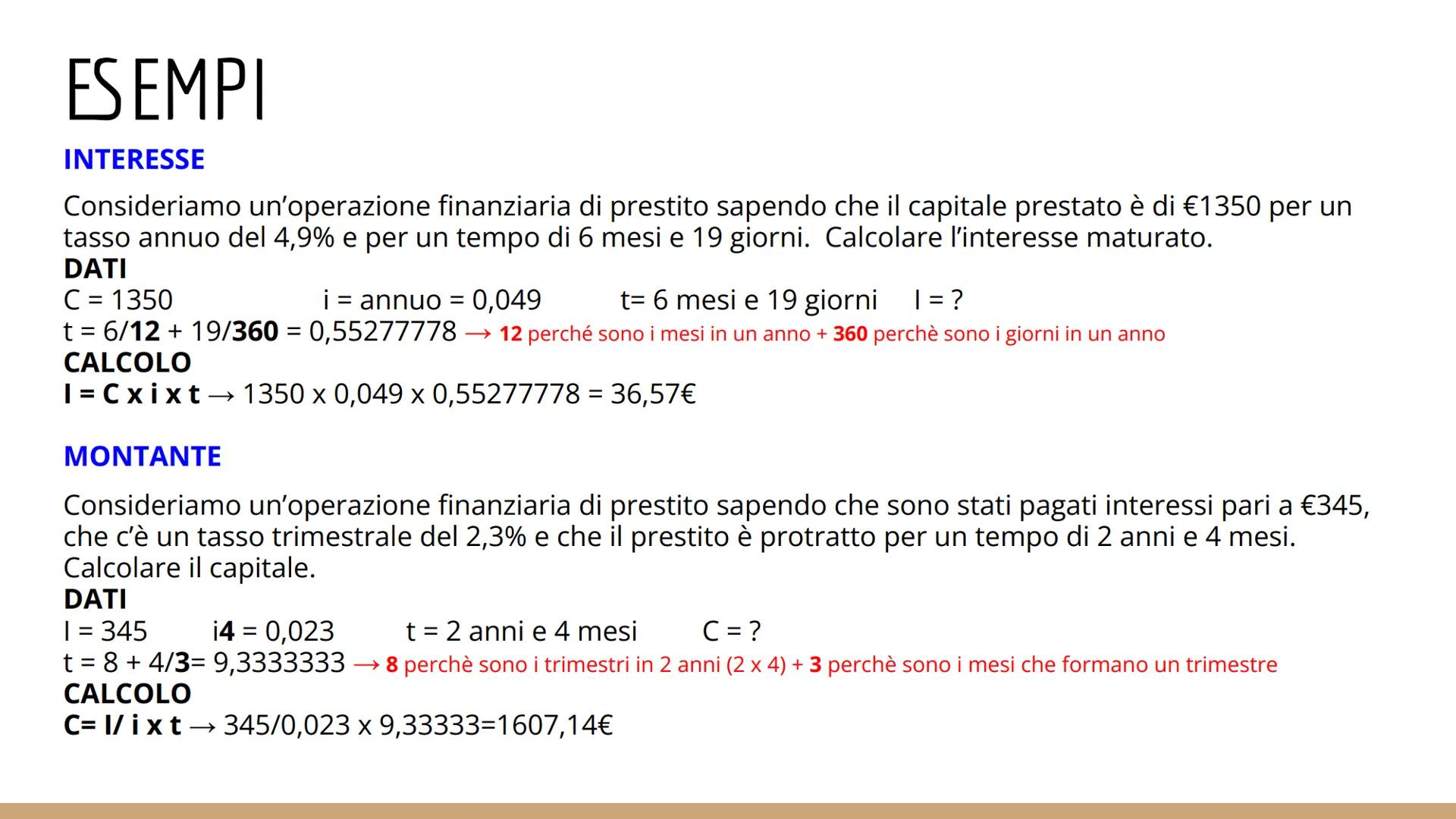 ESEMPI

INTERESSE

Consideriamo un'operazione finanziaria di prestito sapendo che il capitale prestato è di €1350 per un tasso annuo del 4,9% e per un tempo di 6 mesi e 19 giorni. Calcolare l'interesse maturato.
DATI
C = 1350 i = annuo = 0,049 t= 6 mesi e 19 giorni I = ?
t = 6/12 + 19/360 = 0,55277778 → 12 perché sono i mesi in un anno + 360 perchè sono i giorni in un anno
CALCOLO
I = C x i x t → 1350 x 0,049 x 0,55277778 = 36,57€

MONTANTE

Consideriamo un'operazione finanziaria di prestito sapendo che sono stati pagati interessi pari a €345, che c'è un tasso trimestrale del 2,3% e che il prestito è protratto per un tempo di 2 anni e 4 mesi. Calcolare il capitale.
DATI
I = 345 i4 = 0,023 t = 2 anni e 4 mesi C = ?
t = 8 + 4/3= 9,3333333 → 8 perchè sono i trimestri in 2 anni (2 x 4) + 3 perchè sono i mesi che formano un trimestre
CALCOLO
C= I/ i x t → 345/0,023 x 9,33333=1607,14€